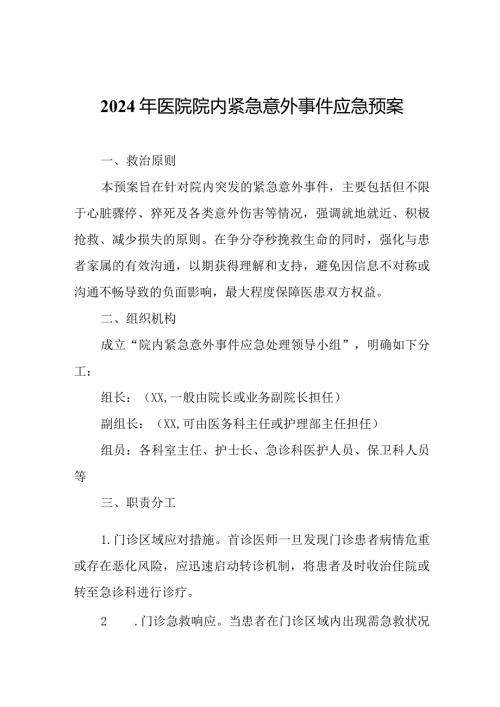 2024年医院院内紧急意外事件应急预案

一、救治原则

本预案旨在针对院内突发的紧急意外事件，主要包括但不限于心脏骤停、猝死及各类意外伤害等情况，强调就地就近、积极抢救、减少损失的原则。在争分夺秒挽救生命的同时，强化与患者家属的有效沟通，以期获得理解和支持，避免因信息不对称或沟通不畅导致的负面影响，最大程度保障医患双方权益。

二、组织机构

成立“院内紧急意外事件应急处理领导小组”，明确如下分工：

组长：（XX,一般由院长或业务副院长担任）

副组长：（XX,可由医务科主任或护理部主任担任）

组员：各科室主任、护士长、急诊科医护人员、保卫科人员等

三、职责分工

1.门诊区域应对措施。首诊医师一旦发现门诊患者病情危重或存在恶化风险，应迅速启动转诊机制，将患者及时收治住院或转至急诊科进行诊疗。

2 .门诊急救响应。当患者在门诊区域内出现需急救状况